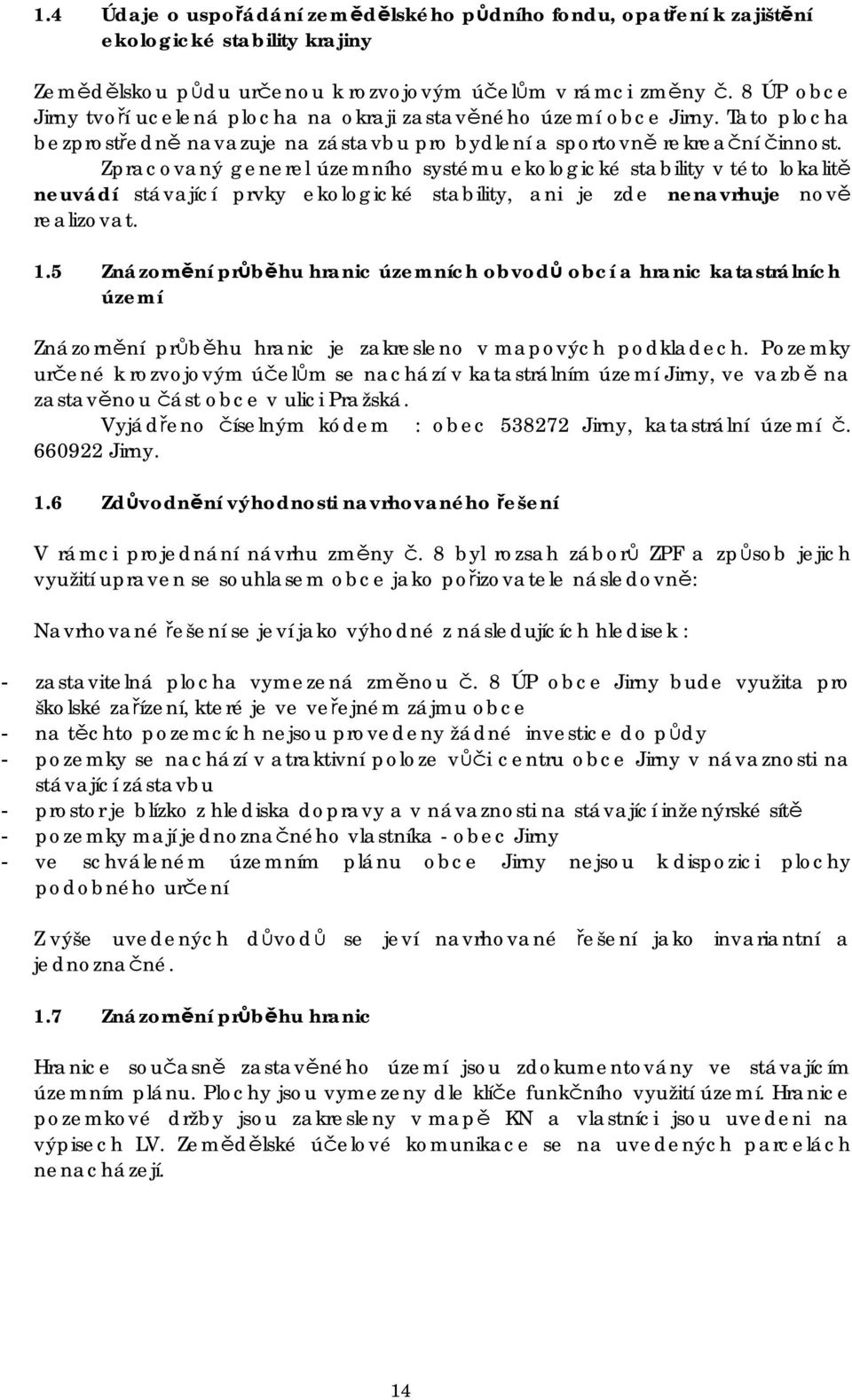 1.4 Údaje o uspořádání zemědělského půdního fondu, opatření k zajištění ekologické stability krajiny

Zemědělskou půdu určenou k rozvojovým účelům v rámci změny č. 8 ÚP obce Jirny tvoří ucelená plocha na okraji zastavěného území obce Jirny. Tato plocha bezprostředně navazuje na zástavbu pro bydlení a sportovně rekreační činnost.

Zpracovaný generel územního systému ekologické stability v této lokalitě neuvádí stávající prvky ekologické stability, ani je zde nenavrhuje nově realizovat.

1.5 Znázornění průběhu hranic územních obvodů obcí a hranic katastrálních území

Znázornění průběhu hranic je zakresleno v mapových podkladech. Pozemky určené k rozvojovým účelům se nachází v katastrálním území Jirny, ve vazbě na zastavěnou část obce v ulici Pražská.

Vyjádřeno číselným kódem : obec 538272 Jirny, katastrální území č. 660922 Jirny.

1.6 Zdůvodnění výhodnosti navrhovaného řešení

V rámci projednání návrhu změny č. 8 byl rozsah záborů ZPF a způsob jejich využití upraven se souhlasem obce jako pořizovatele následovně:

Navrhované řešení se jeví jako výhodné z následujících hledisek :

- zastavitelná plocha vymezená změnou č. 8 ÚP obce Jirny bude využita pro školské zařízení, které je ve veřejném zájmu obce
- na těchto pozemcích nejsou provedeny žádné investice do půdy
- pozemky se nachází v atraktivní poloze vůči centru obce Jirny v návaznosti na stávající zástavbu
- prostor je blízko z hlediska dopravy a v návaznosti na stávající inženýrské sítě
- pozemky mají jednoznačného vlastníka - obec Jirny
- ve schváleném územním plánu obce Jirny nejsou k dispozici plochy podobného určení

Z výše uvedených důvodů se jeví navrhované řešení jako invariantní a jednoznačné.

1.7 Znázornění průběhu hranic

Hranice současně zastavěného území jsou zdokumentovány ve stávajícím územním plánu. Plochy jsou vymezeny dle klíče funkčního využití území. Hranice pozemkové držby jsou zakresleny v mapě KN a vlastníci jsou uvedeni na výpisech LV. Zemědělské účelové komunikace se na uvedených parcelách nenacházejí.

14